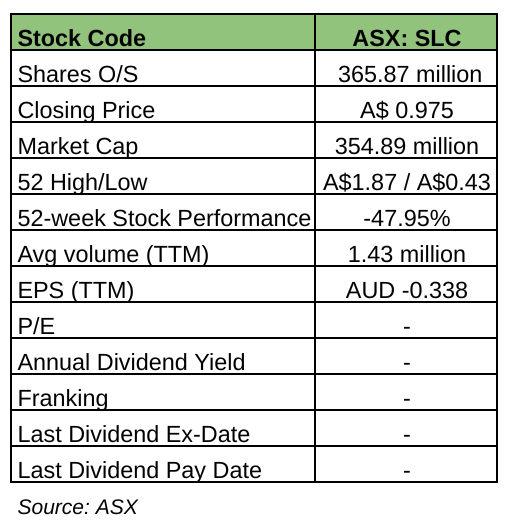 | Stock Code | ASX: SLC |
|---|---|
| Shares O/S | 365.87 million |
| Closing Price | A$ 0.975 |
| Market Cap | 354.89 million |
| 52 High/Low | A$1.87 / A$0.43 |
| 52-week Stock Performance | -47.95% |
| Avg volume (TTM) | 1.43 million |
| EPS (TTM) | AUD -0.338 |
| P/E | - |
| Annual Dividend Yield | - |
| Franking | - |
| Last Dividend Ex-Date | - |
| Last Dividend Pay Date | - |

Source: ASX